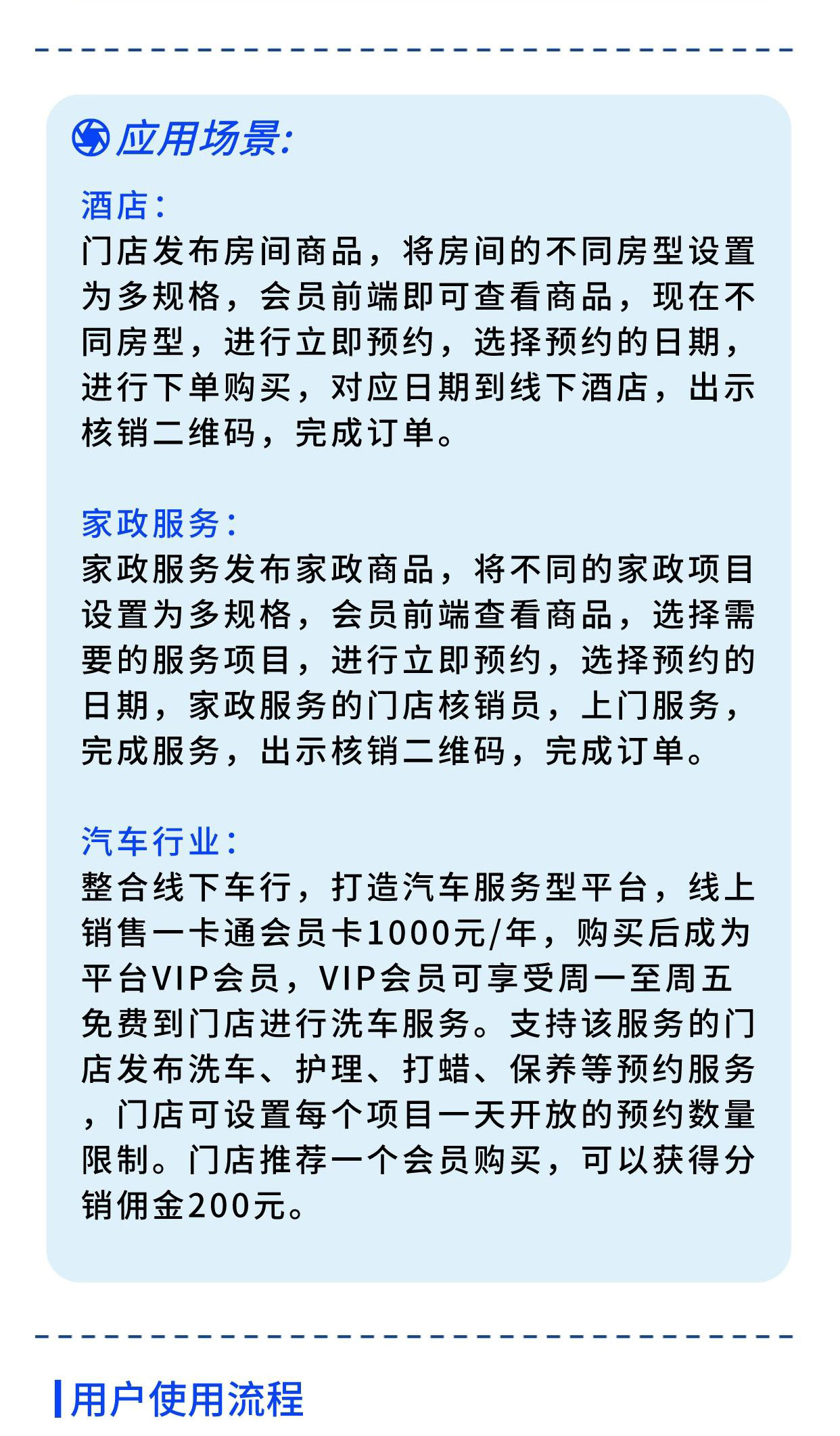 应用场景:

酒店:
门店发布房间商品，将房间的不同房型设置为多规格，会员前端即可查看商品，现在不同房型，进行立即预约，选择预约的日期，进行下单购买，对应日期到线下酒店，出示核销二维码，完成订单。

家政服务:
家政服务发布家政商品，将不同的家政项目设置为多规格，会员前端查看商品，选择需要的服务项目，进行立即预约，选择预约的日期，家政服务的门店核销员，上门服务，完成服务，出示核销二维码，完成订单。

汽车行业:
整合线下车行，打造汽车服务型平台，线上销售一卡通会员卡1000元/年，购买后成为平台VIP会员，VIP会员可享受周一至周五免费到门店进行洗车服务。支持该服务的门店发布洗车、护理、打蜡、保养等预约服务，门店可设置每个项目一天开放的预约数量限制。门店推荐一个会员购买，可以获得分销佣金200元。

用户使用流程